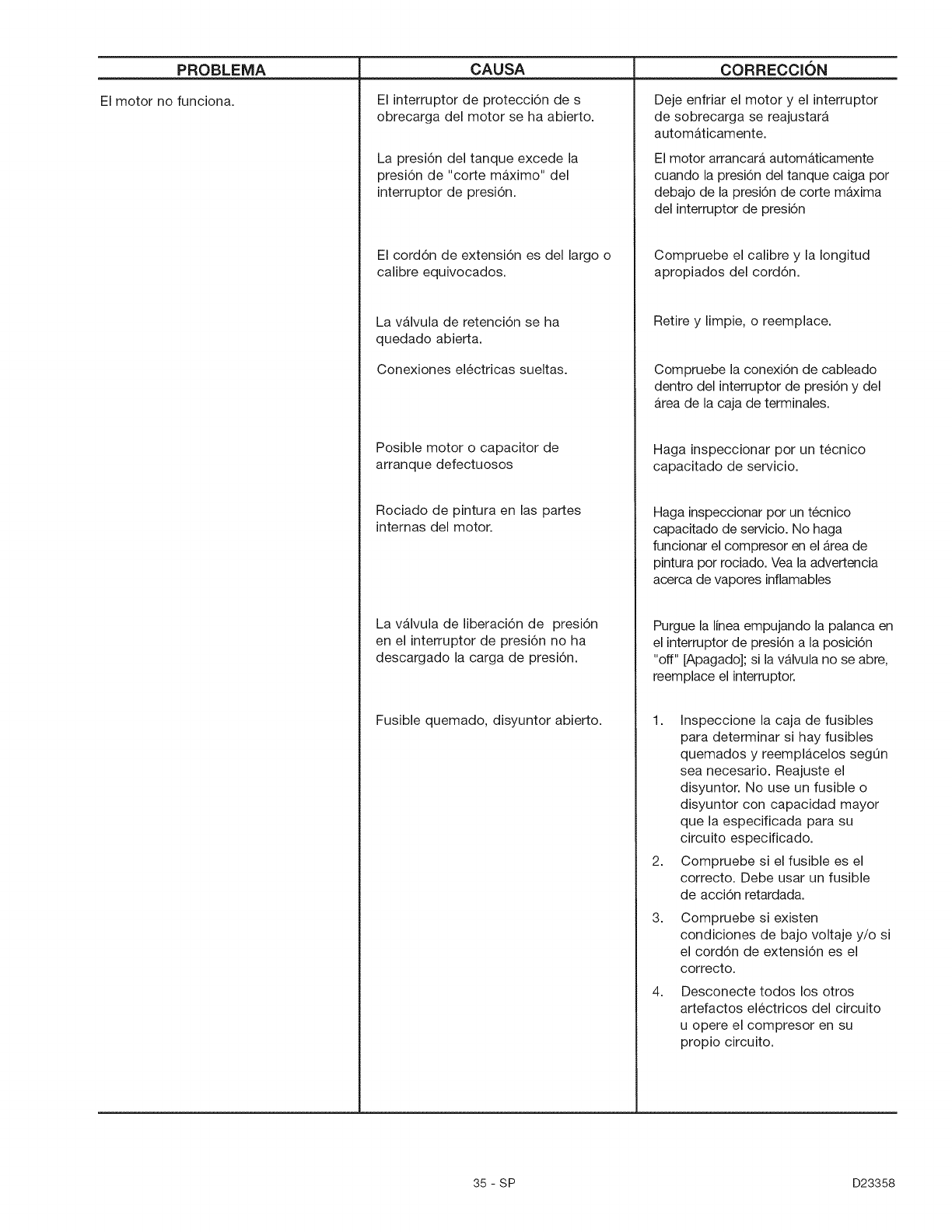 | PROBLEMA | CAUSA | CORRECCIÓN |
|---|---|---|
| El motor no funciona. | El interruptor de protección de s obrecarga del motor se ha abierto. | Deje enfriar el motor y el interruptor de sobrecarga se reajustará automáticamente. |
| | La presión del tanque excede la presión de "corte máximo" del interruptor de presión. | El motor arrancará automáticamente cuando la presión del tanque caiga por debajo de la presión de corte máxima del interruptor de presión |
| | El cordón de extensión es del largo o calibre equivocados. | Compruebe el calibre y la longitud apropiados del cordón. |
| | La válvula de retención se ha quedado abierta. | Retire y limpie, o reemplace. |
| | Conexiones eléctricas sueltas. | Compruebe la conexión de cableado dentro del interruptor de presión y del área de la caja de terminales. |
| | Posible motor o capacitor de arranque defectuosos | Haga inspeccionar por un técnico capacitado de servicio. |
| | Rociado de pintura en las partes internas del motor. | Haga inspeccionar por un técnico capacitado de servicio. No haga funcionar el compresor en el área de pintura por rociado. Vea la advertencia acerca de vapores inflamables |
| | La válvula de liberación de presión en el interruptor de presión no ha descargado la carga de presión. | Purgue la línea empujando la palanca en el interruptor de presión a la posición "off" [Apagado]; si la válvula no se abre, reemplace el interruptor. |
| | Fusible quemado, disyuntor abierto. | 1. Inspeccione la caja de fusibles para determinar si hay fusibles quemados y reemplácelos según sea necesario. Reajuste el disyuntor. No use un fusible o disyuntor con capacidad mayor que la especificada para su circuito especificado. 2. Compruebe si el fusible es el correcto. Debe usar un fusible de acción retardada. 3. Compruebe si existen condiciones de bajo voltaje y/o si el cordón de extensión es el correcto. 4. Desconecte todos los otros artefactos eléctricos del circuito u opere el compresor en su propio circuito. |

35 - SP

D23358